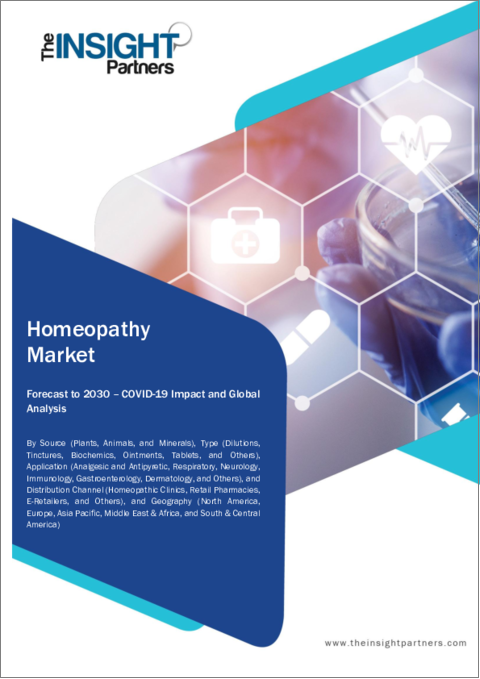 The INSIGHT Partners

Homeopathy Market

Forecast to 2030 – COVID-19 Impact and Global Analysis

By Source (Plants, Animals, and Minerals), Type (Dilutions, Tinctures, Biochemics, Ointments, Tablets, and Others), Application (Analgesic and Antipyretic, Respiratory, Neurology, Immunology, Gastroenterology, Dermatology, and Others), and Distribution Channel (Homeopathic Clinics, Retail Pharmacies, E-Retailers, and Others), and Geography (North America, Europe, Asia Pacific, Middle East & Africa, and South & Central America)

www.theinsightpartners.com